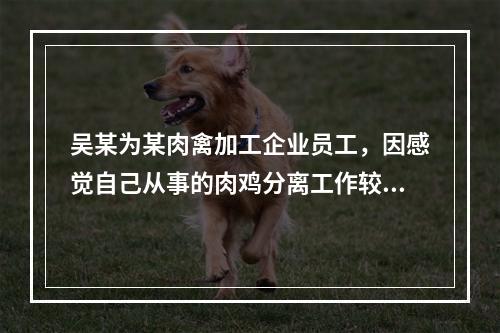 吴某为某肉禽加工企业员工，因感觉自己从事的肉鸡分离工作较...